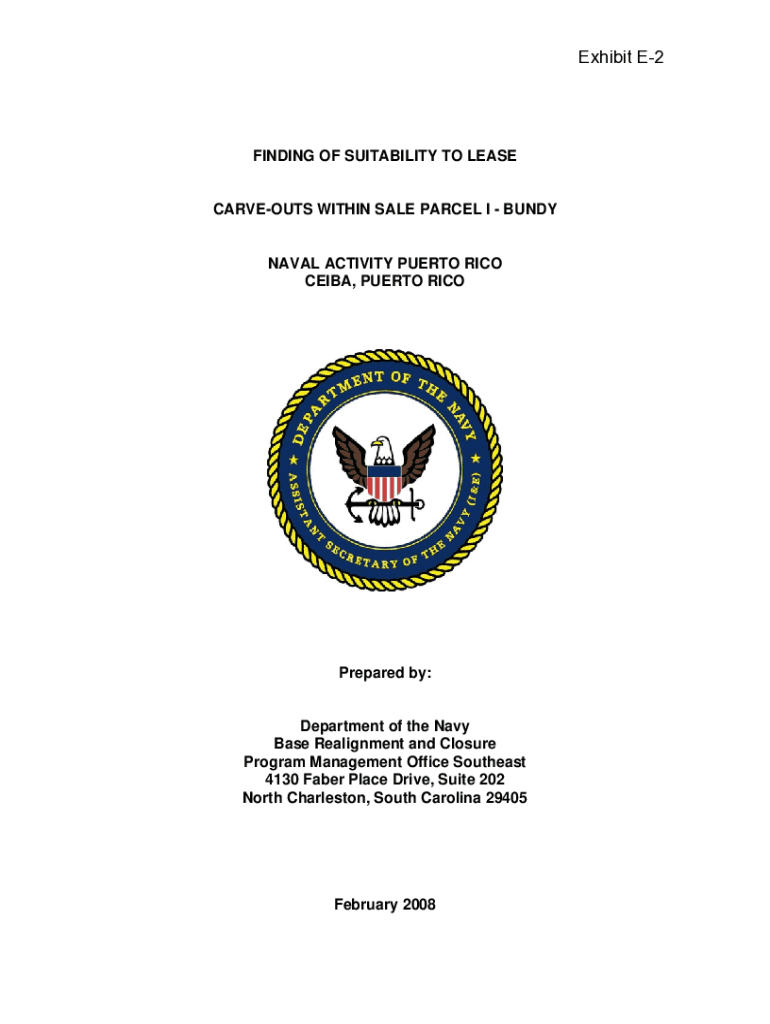 Exhibit E-2

FINDING OF SUITABILITY TO LEASE

CARVE-OUTS WITHIN SALE PARCEL I - BUNDY

NAVAL ACTIVITY PUERTO RICO
CEIBA, PUERTO RICO

DEPARTMENT OF THE NAVY
ASSISTANT SECRETARY OF THE NAVY (I&E)

Prepared by:

Department of the Navy
Base Realignment and Closure
Program Management Office Southeast
4130 Faber Place Drive, Suite 202
North Charleston, South Carolina 29405

February 2008